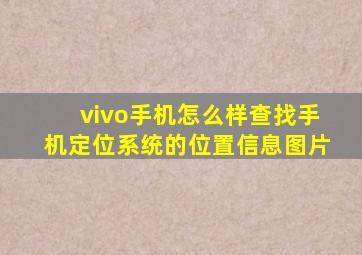 vivo手机怎么样查找手机定位系统的位置信息图片